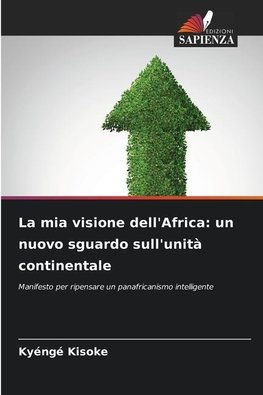 EDIZIONI
SAPIENZA

La mia visione dell'Africa: un nuovo sguardo sull'unità continentale

Manifesto per ripensare un panafricanismo intelligente

Kyéngé Kisoke